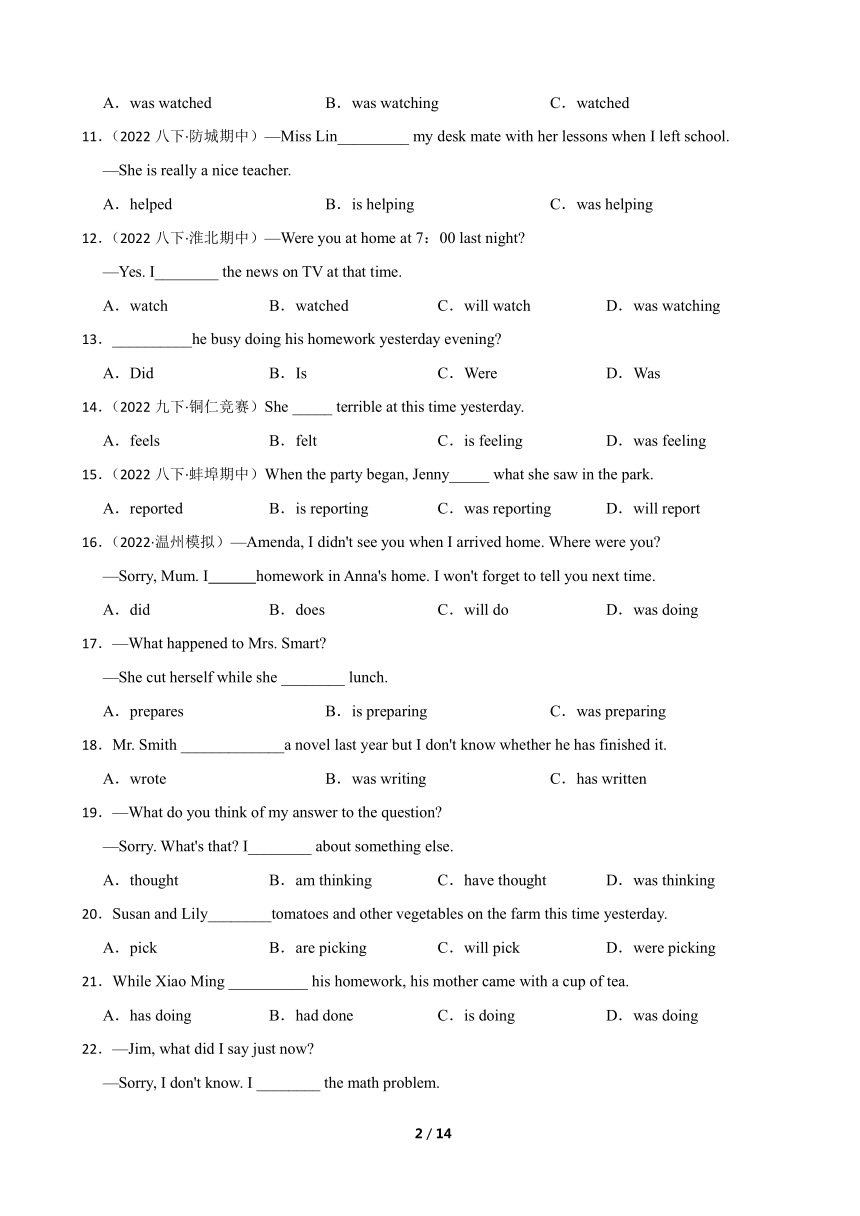 A．was watched　　B．was watching　　C．watched

11．（2022 八下·防城期中）—Miss Lin_________ my desk mate with her lessons when I left school.

—She is really a nice teacher.

A．helped　　B．is helping　　C．was helping

12．（2022 八下·淮北期中）—Were you at home at 7：00 last night?

—Yes. I________ the news on TV at that time.

A．watch　　B．watched　　C．will watch　　D．was watching

13．__________he busy doing his homework yesterday evening?

A．Did　　B．Is　　C．Were　　D．Was

14．（2022 九下·铜仁竞赛）She _____ terrible at this time yesterday.

A．feels　　B．felt　　C．is feeling　　D．was feeling

15．（2022 八下·蚌埠期中）When the party began, Jenny_____ what she saw in the park.

A．reported　　B．is reporting　　C．was reporting　　D．will report

16．（2022·温州模拟）—Amenda, I didn't see you when I arrived home. Where were you?

—Sorry, Mum. I______homework in Anna's home. I won't forget to tell you next time.

A．did　　B．does　　C．will do　　D．was doing

17．—What happened to Mrs. Smart?

—She cut herself while she ________ lunch.

A．prepares　　B．is preparing　　C．was preparing

18．Mr. Smith _____________a novel last year but I don't know whether he has finished it.

A．wrote　　B．was writing　　C．has written

19．—What do you think of my answer to the question?

—Sorry. What's that? I________ about something else.

A．thought　　B．am thinking　　C．have thought　　D．was thinking

20．Susan and Lily________tomatoes and other vegetables on the farm this time yesterday.

A．pick　　B．are picking　　C．will pick　　D．were picking

21．While Xiao Ming __________ his homework, his mother came with a cup of tea.

A．has doing　　B．had done　　C．is doing　　D．was doing

22．—Jim, what did I say just now?

—Sorry, I don't know. I ________ the math problem.

2 / 14